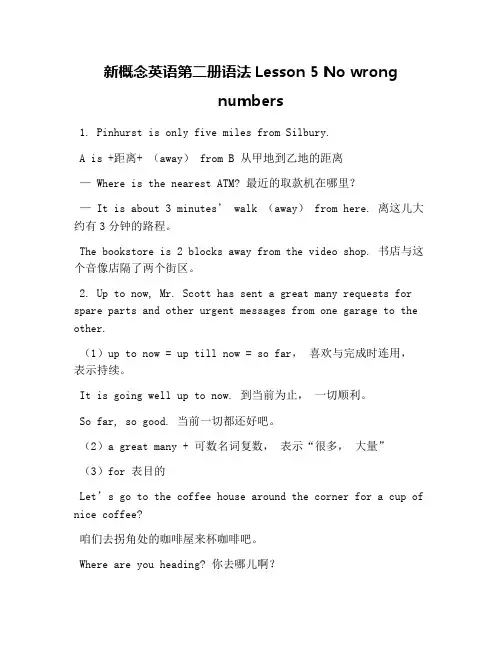 新概念英语第二册语法 Lesson 5 No wrong numbers

1. Pinhurst is only five miles from Silbury.

A is +距离+ （away） from B 从甲地到乙地的距离

— Where is the nearest ATM? 最近的取款机在哪里？

— It is about 3 minutes' walk （away） from here. 离这儿大约有 3 分钟的路程。

The bookstore is 2 blocks away from the video shop. 书店与这个音像店隔了两个街区。

2. Up to now, Mr. Scott has sent a great many requests for spare parts and other urgent messages from one garage to the other.

（1）up to now = up till now = so far， 喜欢与完成时连用，表示持续。

It is going well up to now. 到当前为止， 一切顺利。

So far, so good. 当前一切都还好吧。

（2）a great many + 可数名词复数， 表示“很多， 大量”

（3）for 表目的

Let's go to the coffee house around the corner for a cup of nice coffee?

咱们去拐角处的咖啡屋来杯咖啡吧。

Where are you heading? 你去哪儿啊？